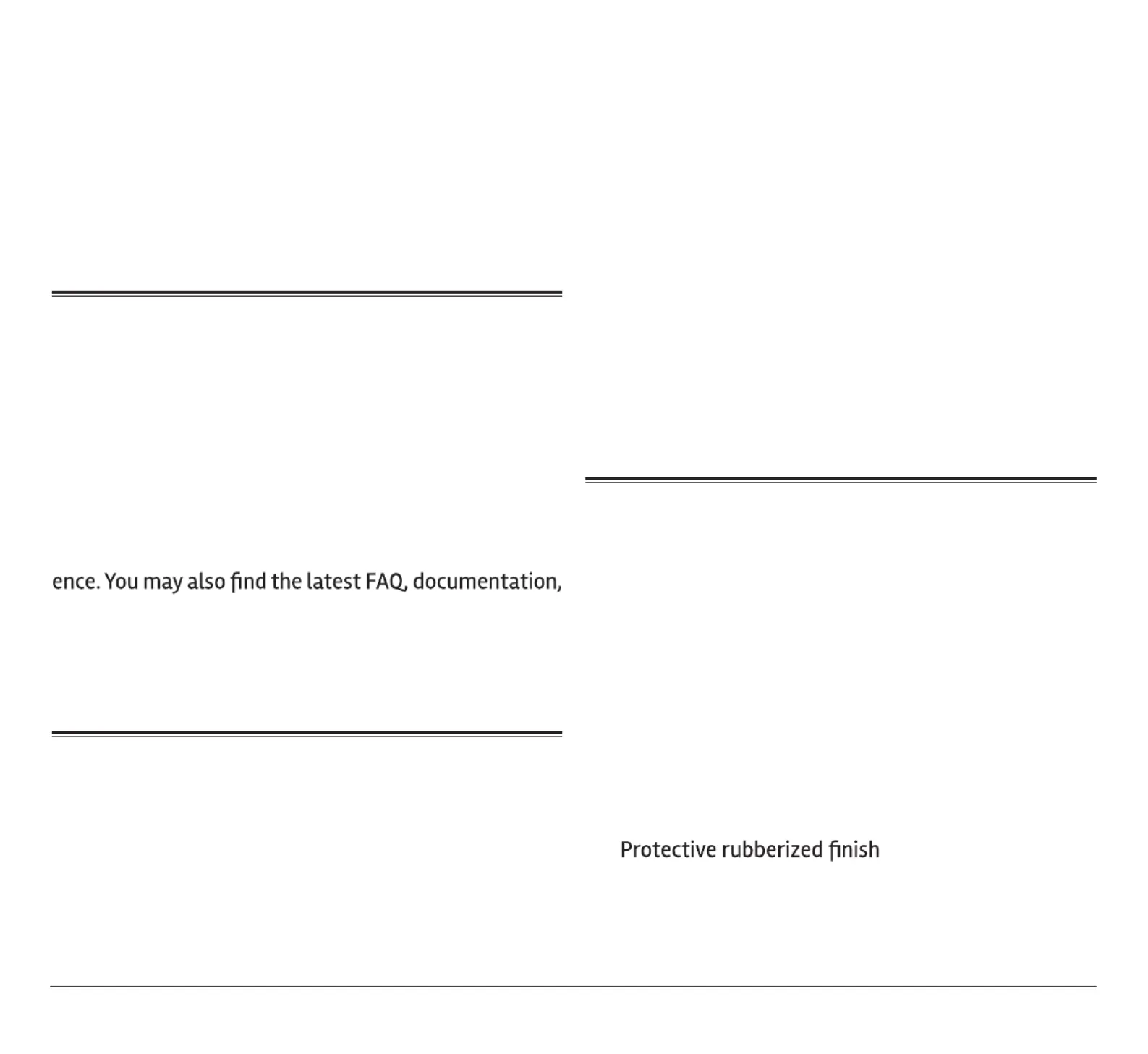 ence. You may also find the latest FAQ, documentation,

Protective rubberized finish